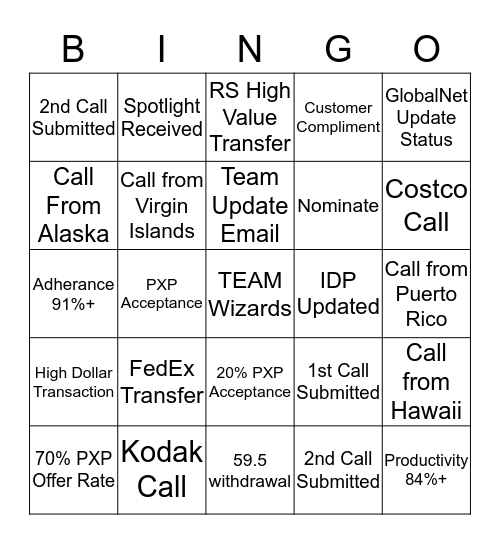 | B | I | N | G | O |
|---|---|---|---|---|
| 2nd Call Submitted | Spotlight Received | RS High Value Transfer | Customer Compliment | GlobalNet Update Status |
| Call From Alaska | Call from Virgin Islands | Team Update Email | Nominate | Costco Call |
| Adherance 91%+ | PXP Acceptance | TEAM Wizards | IDP Updated | Call from Puerto Rico |
| High Dollar Transaction | FedEx Transfer | 20% PXP Acceptance | 1st Call Submitted | Call from Hawaii |
| 70% PXP Offer Rate | Kodak Call | 59.5 withdrawal | 2nd Call Submitted | Productivity 84%+ |